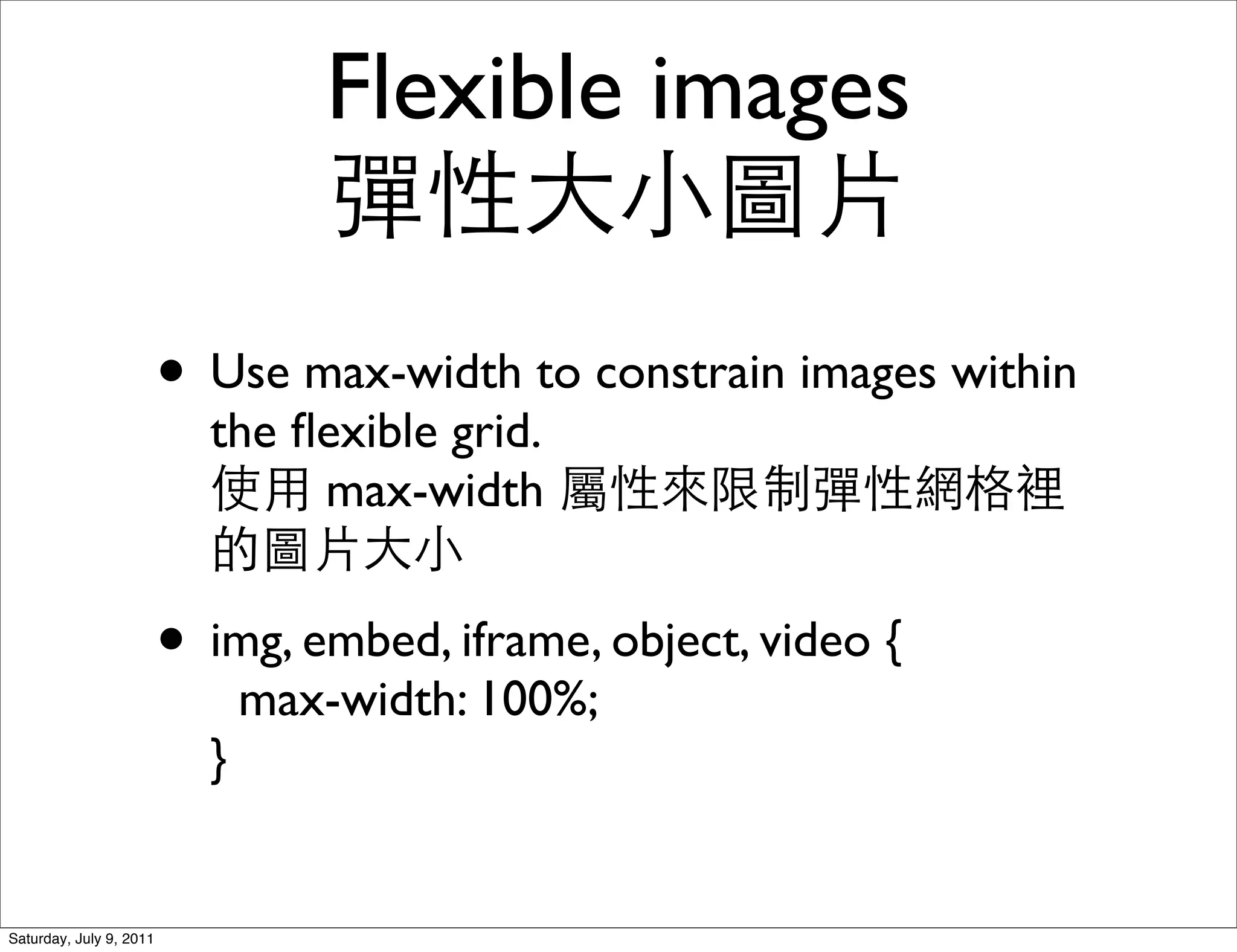 Flexible images
彈性大小圖片

• Use max-width to constrain images within the flexible grid.
使用 max-width 屬性來限制彈性網格裡的圖片大小

• img, embed, iframe, object, video {
max-width: 100%;
}

Saturday, July 9, 2011